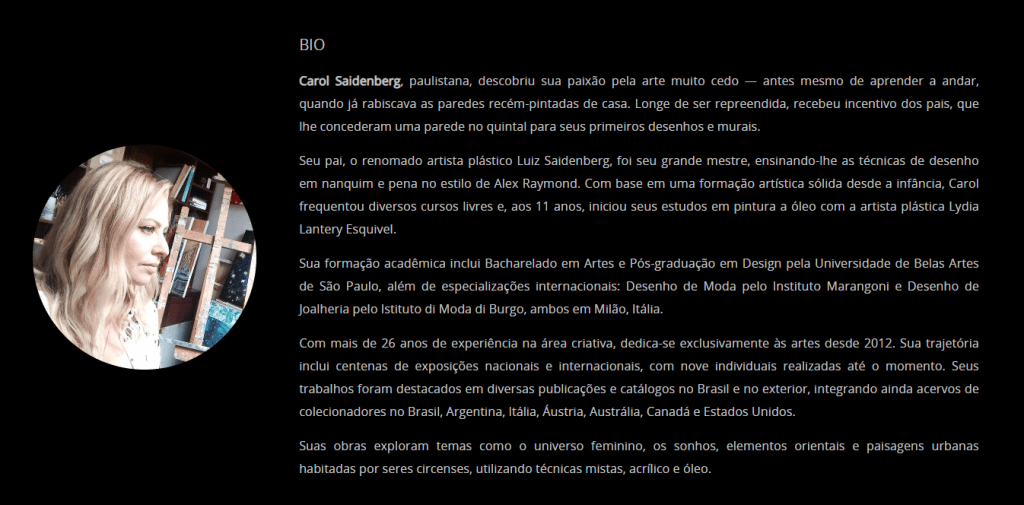 BIO

Carol Saidenberg, paulistana, descobriu sua paixão pela arte muito cedo — antes mesmo de aprender a andar, quando já rabiscava as paredes recém-pintadas de casa. Longe de ser repreendida, recebeu incentivo dos pais, que lhe concederam uma parede no quintal para seus primeiros desenhos e murais.

Seu pai, o renomado artista plástico Luiz Saidenberg, foi seu grande mestre, ensinando-lhe as técnicas de desenho em nanquim e pena no estilo de Alex Raymond. Com base em uma formação artística sólida desde a infância, Carol frequentou diversos cursos livres e, aos 11 anos, iniciou seus estudos em pintura a óleo com a artista plástica Lydia Lantery Esquivel.

Sua formação acadêmica inclui Bacharelado em Artes e Pós-graduação em Design pela Universidade de Belas Artes de São Paulo, além de especializações internacionais: Desenho de Moda pelo Instituto Marangoni e Desenho de Joalheria pelo Istituto di Moda di Burgo, ambos em Milão, Itália.

Com mais de 26 anos de experiência na área criativa, dedica-se exclusivamente às artes desde 2012. Sua trajetória inclui centenas de exposições nacionais e internacionais, com nove individuais realizadas até o momento. Seus trabalhos foram destacados em diversas publicações e catálogos no Brasil e no exterior, integrando ainda acervos de colecionadores no Brasil, Argentina, Itália, Áustria, Austrália, Canadá e Estados Unidos.

Suas obras exploram temas como o universo feminino, os sonhos, elementos orientais e paisagens urbanas habitadas por seres circenses, utilizando técnicas mistas, acrílico e óleo.